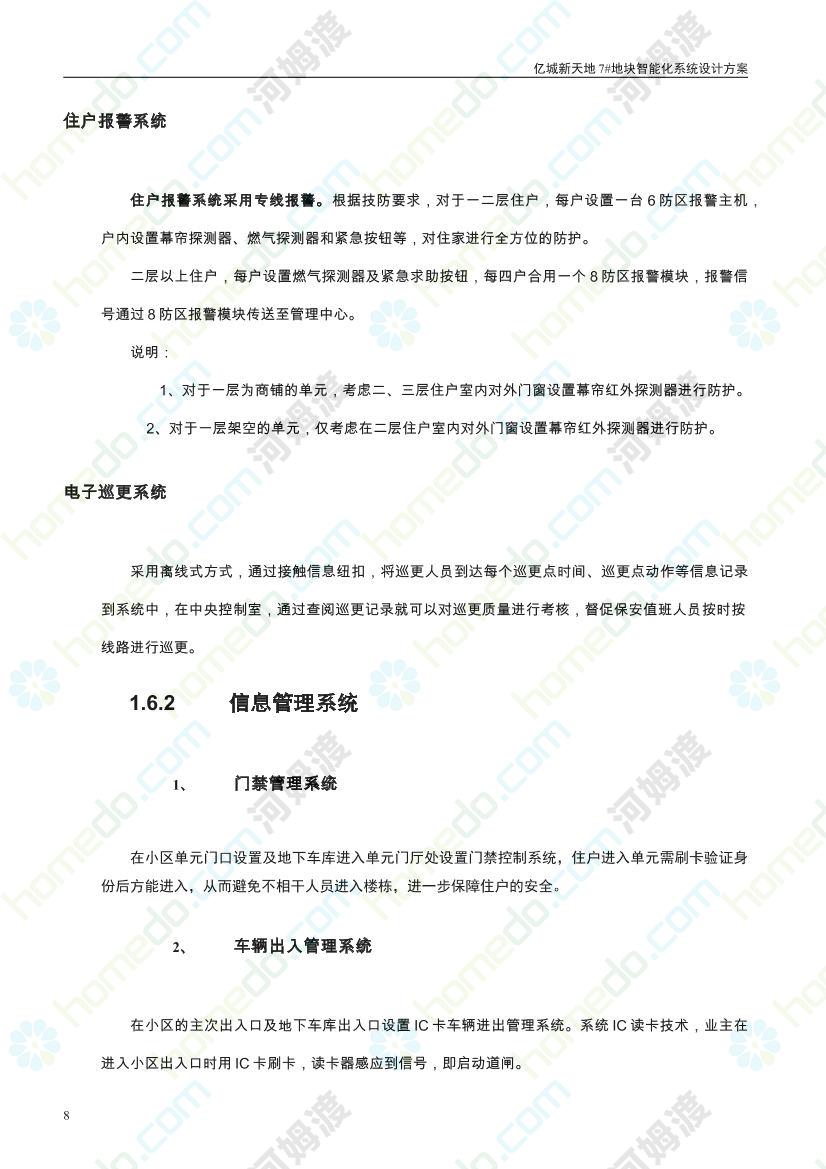 亿城新天地 7#地块智能化系统设计方案

住户报警系统

住户报警系统采用专线报警。根据技防要求，对于一二层住户，每户设置一台 6 防区报警主机，户内设置幕帘探测器、燃气探测器和紧急按钮等，对住家进行全方位的防护。

二层以上住户，每户设置燃气探测器及紧急求助按钮，每四户合用一个 8 防区报警模块，报警信号通过 8 防区报警模块传送至管理中心。

说明：

1、对于一层为商铺的单元，考虑二、三层住户室内对外门窗设置幕帘红外探测器进行防护。

2、对于一层架空的单元，仅考虑在二层住户室内对外门窗设置幕帘红外探测器进行防护。

电子巡更系统

采用离线式方式，通过接触信息纽扣，将巡更人员到达每个巡更点时间、巡更点动作等信息记录到系统中，在中央控制室，通过查阅巡更记录就可以对巡更质量进行考核，督促保安值班人员按时按线路进行巡更。

1.6.2 信息管理系统

1、 门禁管理系统

在小区单元门口设置及地下车库进入单元门厅处设置门禁控制系统，住户进入单元需刷卡验证身份后方能进入，从而避免不相干人员进入楼栋，进一步保障住户的安全。

2、 车辆出入管理系统

在小区的主次出入口及地下车库出入口设置 IC 卡车辆进出管理系统。系统 IC 读卡技术，业主在进入小区出入口时用 IC 卡刷卡，读卡器感应到信号，即启动道闸。

8

homedo.com 河姆渡